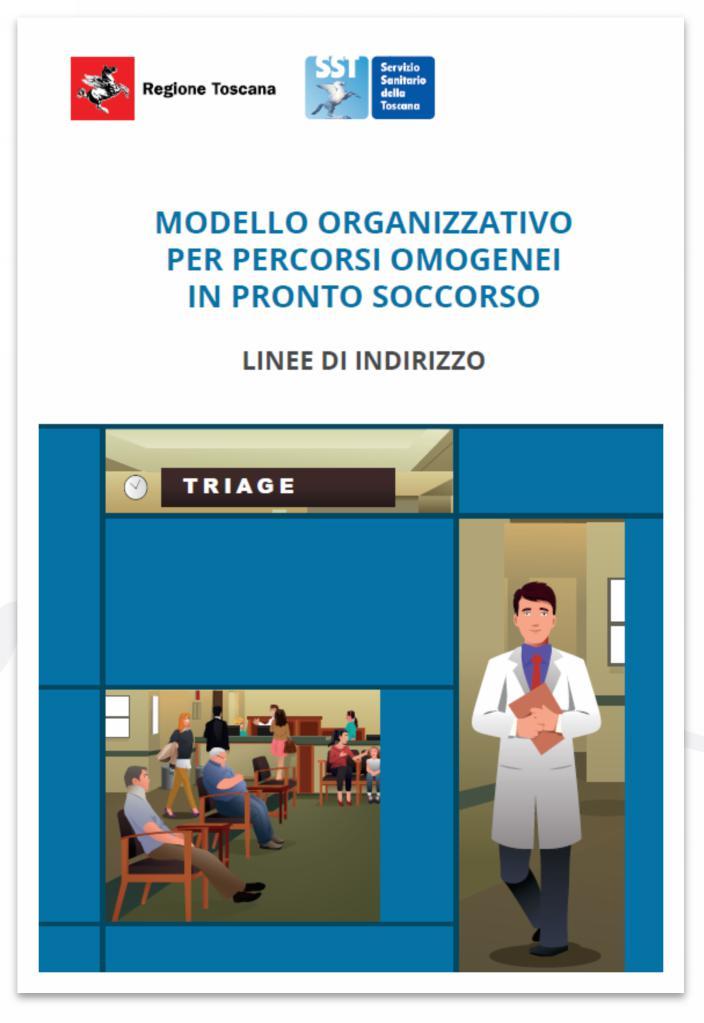 Regione Toscana

SST Servizio Sanitario della Toscana

MODELLO ORGANIZZATIVO PER PERCORSI OMOGENEI IN PRONTO SOCCORSO

LINEE DI INDIRIZZO

TRIAGE